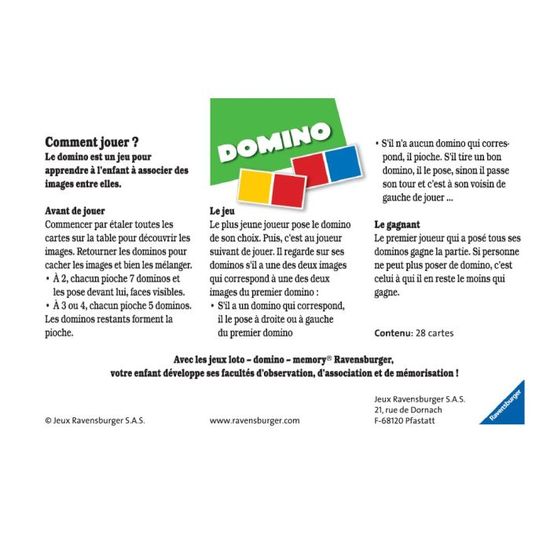 Comment jouer ?
Le domino est un jeu pour apprendre à l'enfant à associer des images entre elles.

Avant de jouer
Commencer par étaler toutes les cartes sur la table pour découvrir les images. Retourner les dominos pour cacher les images et bien les mélanger.
• À 2, chacun pioche 7 dominos et les pose devant lui, faces visibles.
• À 3 ou 4, chacun pioche 5 dominos.
Les dominos restants forment la pioche.

DOMINO

Le jeu
Le plus jeune joueur pose le domino de son choix. Puis, c'est au joueur suivant de jouer. Il regarde sur ses dominos s'il a une des deux images qui correspond à une des deux images du premier domino :
• S'il a un domino qui correspond, il le pose à droite ou à gauche du premier domino

• S'il n'a aucun domino qui correspond, il pioche. S'il tire un bon domino, il le pose, sinon il passe son tour et c'est à son voisin de gauche de jouer ...

Le gagnant
Le premier joueur qui a posé tous ses dominos gagne la partie. Si personne ne peut plus poser de domino, c'est celui à qui il en reste le moins qui gagne.

Contenu: 28 cartes

Avec les jeux loto – domino – memory® Ravensburger,
votre enfant développe ses facultés d'observation, d'association et de mémorisation !

© Jeux Ravensburger S.A.S.

www.ravensburger.com

Jeux Ravensburger S.A.S.
21, rue de Dornach
F-68120 Pfastatt

Ravensburger